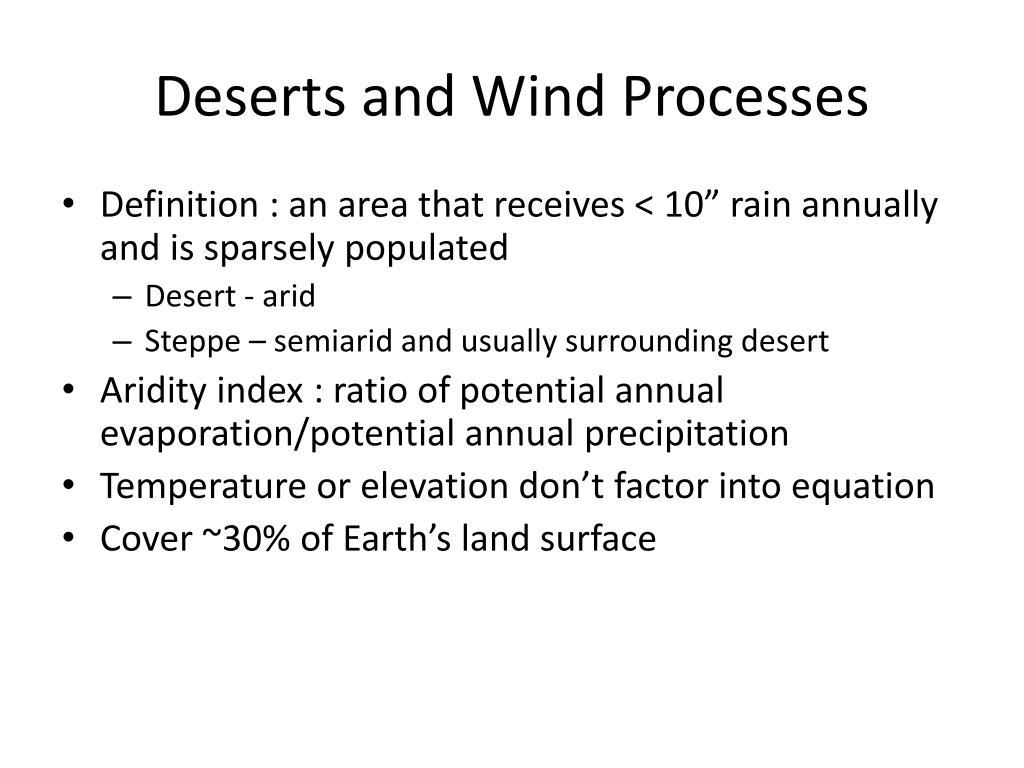 Deserts and Wind Processes

• Definition : an area that receives < 10” rain annually and is sparsely populated
– Desert - arid
– Steppe – semiarid and usually surrounding desert
• Aridity index : ratio of potential annual evaporation/potential annual precipitation
• Temperature or elevation don’t factor into equation
• Cover ~30% of Earth’s land surface